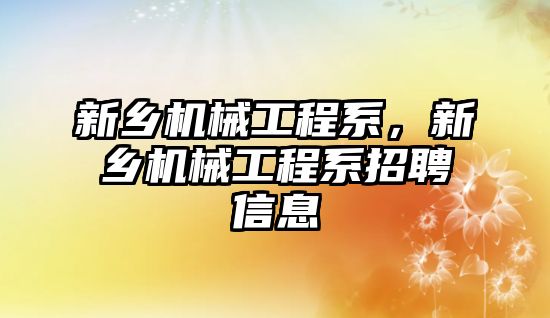 新乡机械工程系，新乡机械工程系招聘信息